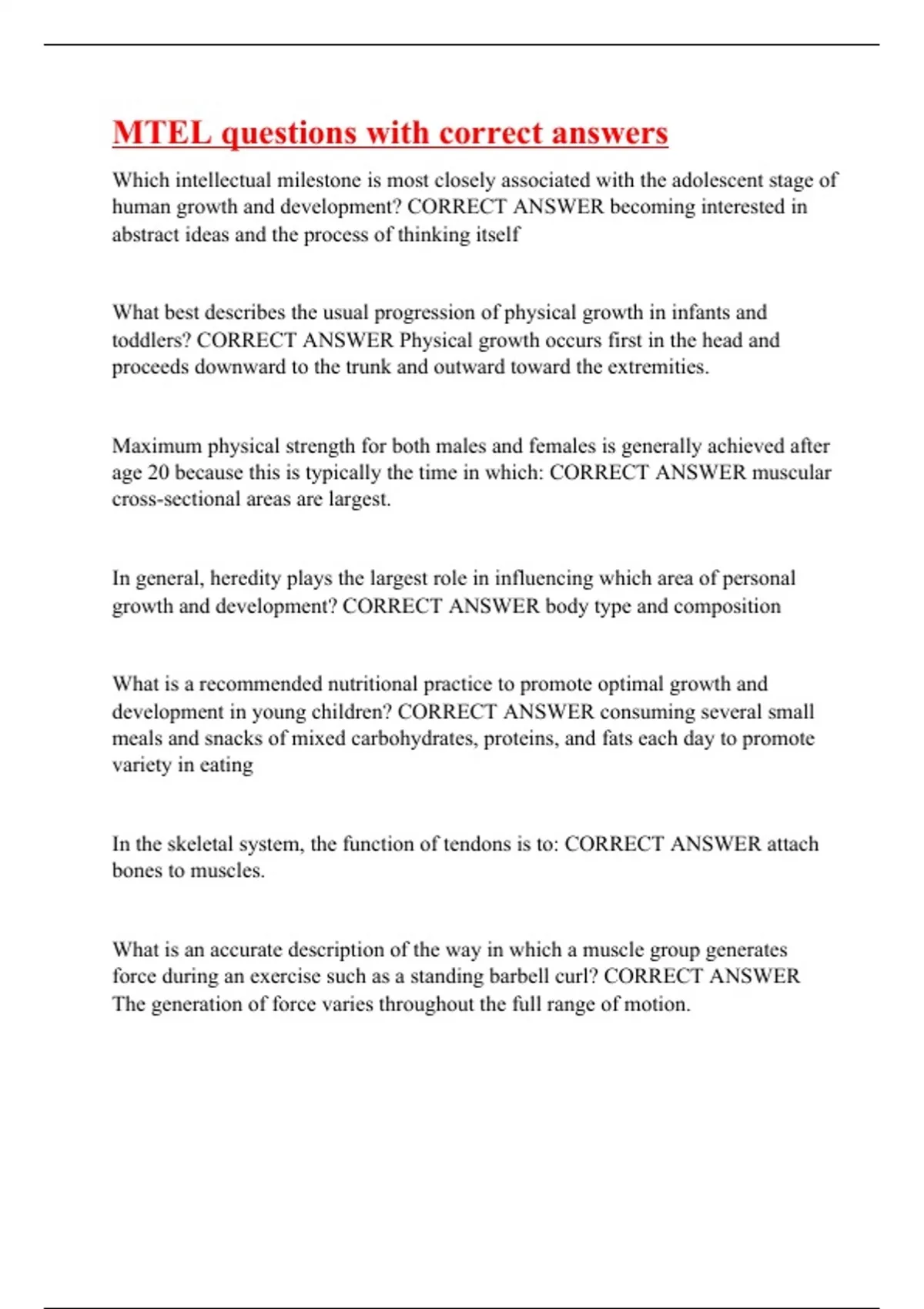 MTEL questions with correct answers

Which intellectual milestone is most closely associated with the adolescent stage of human growth and development? CORRECT ANSWER becoming interested in abstract ideas and the process of thinking itself

What best describes the usual progression of physical growth in infants and toddlers? CORRECT ANSWER Physical growth occurs first in the head and proceeds downward to the trunk and outward toward the extremities.

Maximum physical strength for both males and females is generally achieved after age 20 because this is typically the time in which: CORRECT ANSWER muscular cross-sectional areas are largest.

In general, heredity plays the largest role in influencing which area of personal growth and development? CORRECT ANSWER body type and composition

What is a recommended nutritional practice to promote optimal growth and development in young children? CORRECT ANSWER consuming several small meals and snacks of mixed carbohydrates, proteins, and fats each day to promote variety in eating

In the skeletal system, the function of tendons is to: CORRECT ANSWER attach bones to muscles.

What is an accurate description of the way in which a muscle group generates force during an exercise such as a standing barbell curl? CORRECT ANSWER The generation of force varies throughout the full range of motion.